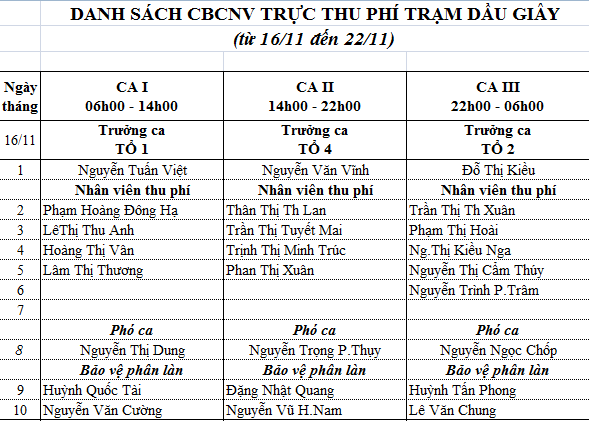 DANH SÁCH CBCNV TRỰC THU PHÍ TRẠM DẦU GIÂY
(từ 16/11 đến 22/11)

| Ngày tháng | CA I 06h00 - 14h00 | CA II 14h00 - 22h00 | CA III 22h00 - 06h00 |
|---|---|---|---|
| 16/11 | Trưởng ca TỔ 1 | Trưởng ca TỔ 4 | Trưởng ca TỔ 2 |
| 1 | Nguyễn Tuấn Việt | Nguyễn Văn Vĩnh | Đỗ Thị Kiều |
| | Nhân viên thu phí | Nhân viên thu phí | Nhân viên thu phí |
| 2 | Phạm Hoàng Đông Hạ | Thân Thị Th Lan | Trần Thị Th Xuân |
| 3 | LêThị Thu Anh | Trần Thị Tuyết Mai | Phạm Thị Hoài |
| 4 | Hoàng Thị Vân | Trịnh Thị Minh Trúc | Ng.Thị Kiều Nga |
| 5 | Lâm Thị Thương | Phan Thị Xuân | Nguyễn Thị Cẩm Thúy |
| 6 | | | Nguyễn Trình P.Trâm |
| 7 | | | |
| | Phó ca | Phó ca | Phó ca |
| 8 | Nguyễn Thị Dung | Nguyễn Trọng P.Thụy | Nguyễn Ngọc Chốp |
| | Bảo vệ phân làn | Bảo vệ phân làn | Bảo vệ phân làn |
| 9 | Huỳnh Quốc Tài | Đặng Nhật Quang | Huỳnh Tấn Phong |
| 10 | Nguyễn Văn Cường | Nguyễn Vũ H.Nam | Lê Văn Chung |